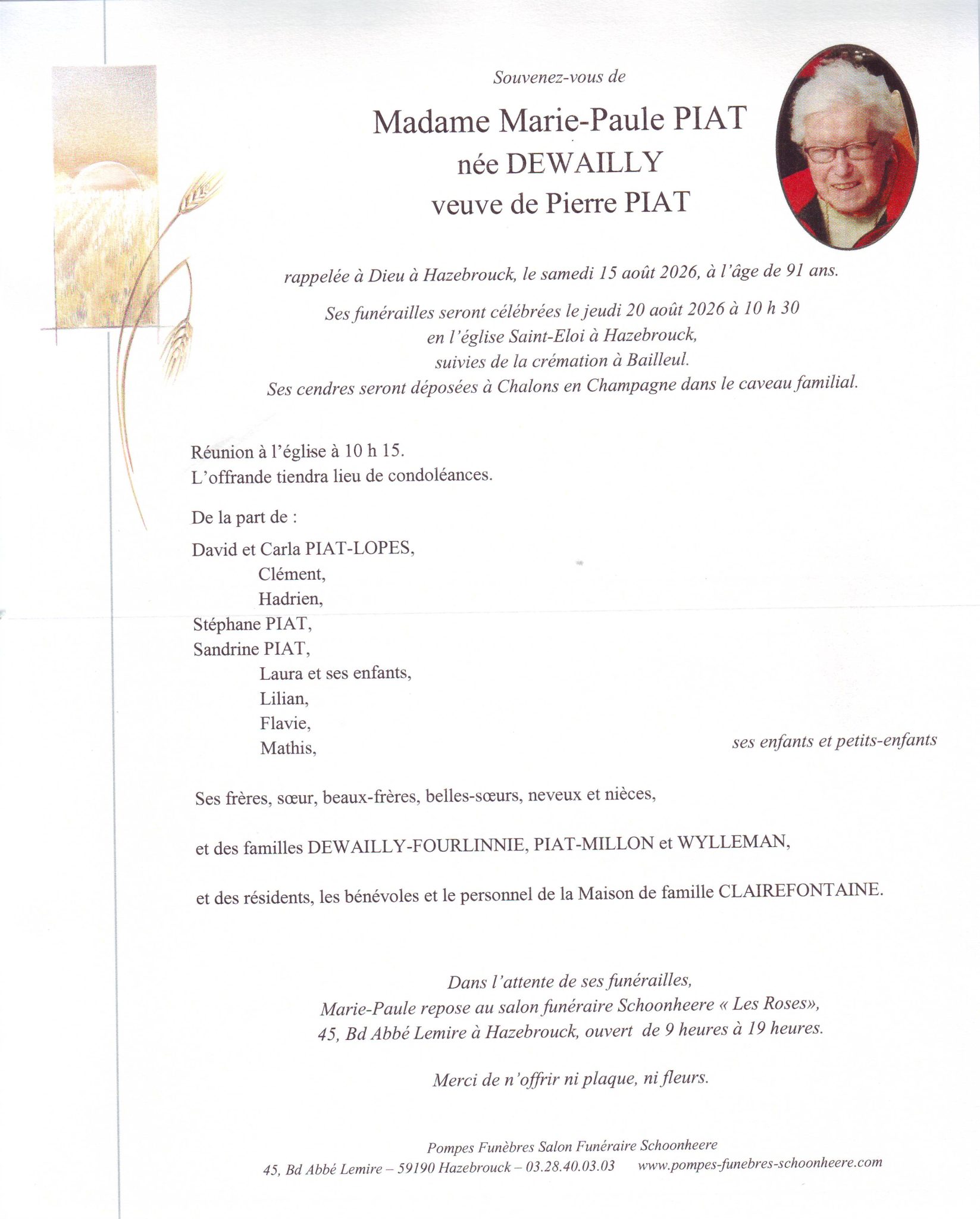 Souvenez-vous de

Madame Marie-Paule PIAT
née DEWAILLY
veuve de Pierre PIAT

rappelée à Dieu à Hazebrouck, le samedi 15 août 2026, à l'âge de 91 ans.

Ses funérailles seront célébrées le jeudi 20 août 2026 à 10 h 30
en l'église Saint-Eloi à Hazebrouck,
suivies de la crémation à Bailleul.
Ses cendres seront déposées à Chalons en Champagne dans le caveau familial.

Réunion à l'église à 10 h 15.
L'offrande tiendra lieu de condoléances.

De la part de :

David et Carla PIAT-LOPES,
Clément,
Hadrien,
Stéphane PIAT,
Sandrine PIAT,
Laura et ses enfants,
Lilian,
Flavie,
Mathis,
ses enfants et petits-enfants

Ses frères, sœur, beaux-frères, belles-sœurs, neveux et nièces,

et des familles DEWAILLY-FOURLINNIE, PIAT-MILLON et WYLLEMAN,

et des résidents, les bénévoles et le personnel de la Maison de famille CLAIREFONTAINE.

Dans l'attente de ses funérailles,
Marie-Paule repose au salon funéraire Schoonheere « Les Roses»,
45, Bd Abbé Lemire à Hazebrouck, ouvert de 9 heures à 19 heures.

Merci de n'offrir ni plaque, ni fleurs.

Pompes Funèbres Salon Funéraire Schoonheere
45, Bd Abbé Lemire – 59190 Hazebrouck – 03.28.40.03.03 www.pompes-funebres-schoonheere.com